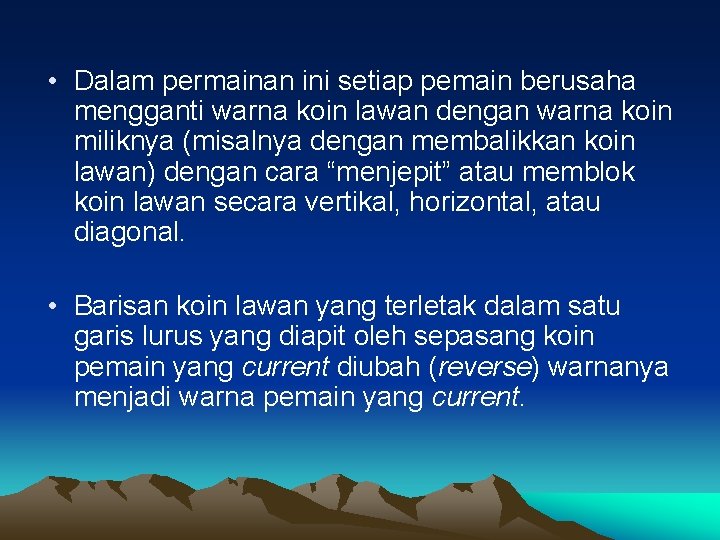 • Dalam permainan ini setiap pemain berusaha mengganti warna koin lawan dengan warna koin miliknya (misalnya dengan membalikkan koin lawan) dengan cara “menjepit” atau memblok koin lawan secara vertikal, horizontal, atau diagonal.

• Barisan koin lawan yang terletak dalam satu garis lurus yang diapit oleh sepasang koin pemain yang current diubah (reverse) warnanya menjadi warna pemain yang current.